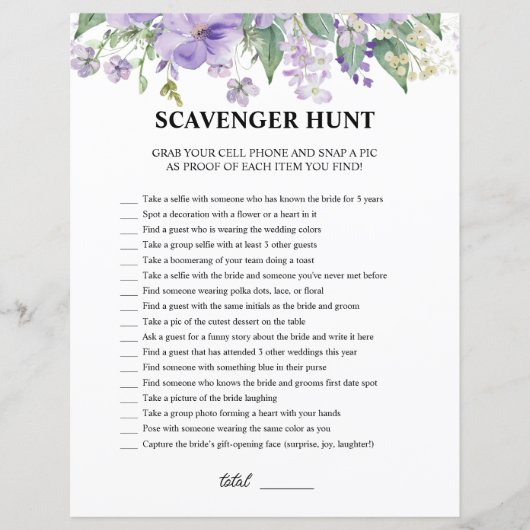 SCAVENGER HUNT

GRAB YOUR CELL PHONE AND SNAP A PIC AS PROOF OF EACH ITEM YOU FIND!

____ Take a selfie with someone who has known the bride for 5 years
____ Spot a decoration with a flower or a heart in it
____ Find a guest who is wearing the wedding colors
____ Take a group selfie with at least 3 other guests
____ Take a boomerang of your team doing a toast
____ Take a selfie with the bride and someone you've never met before
____ Find someone wearing polka dots, lace, or floral
____ Find a guest with the same initials as the bride and groom
____ Take a pic of the cutest dessert on the table
____ Ask a guest for a funny story about the bride and write it here
____ Find a guest that has attended 3 other weddings this year
____ Find someone with something blue in their purse
____ Find someone who knows the bride and grooms first date spot
____ Take a picture of the bride laughing
____ Take a group photo forming a heart with your hands
____ Pose with someone wearing the same color as you
____ Capture the bride's gift-opening face (surprise, joy, laughter!)

total ________